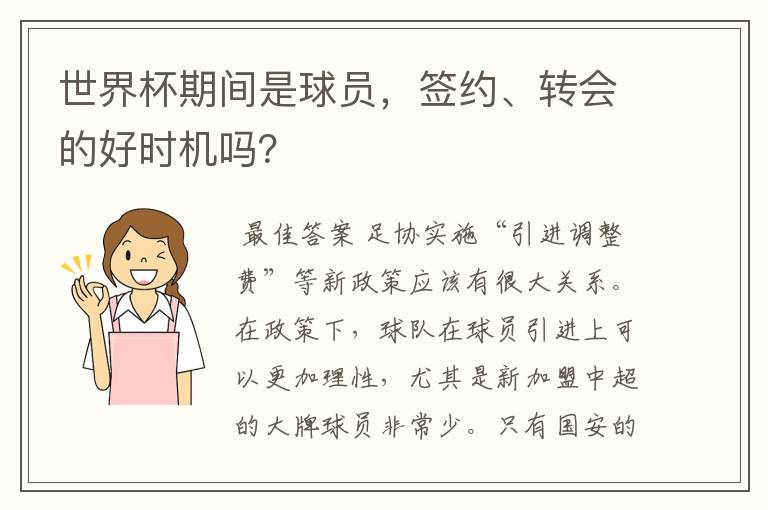 世界杯期间是球员，签约、转会的好时机吗？

最佳答案 足协实施“引进调整费”等新政策应该有很大关系。在政策下，球队在球员引进上可以更加理性，尤其是新加盟中超的大牌球员非常少。只有国安的